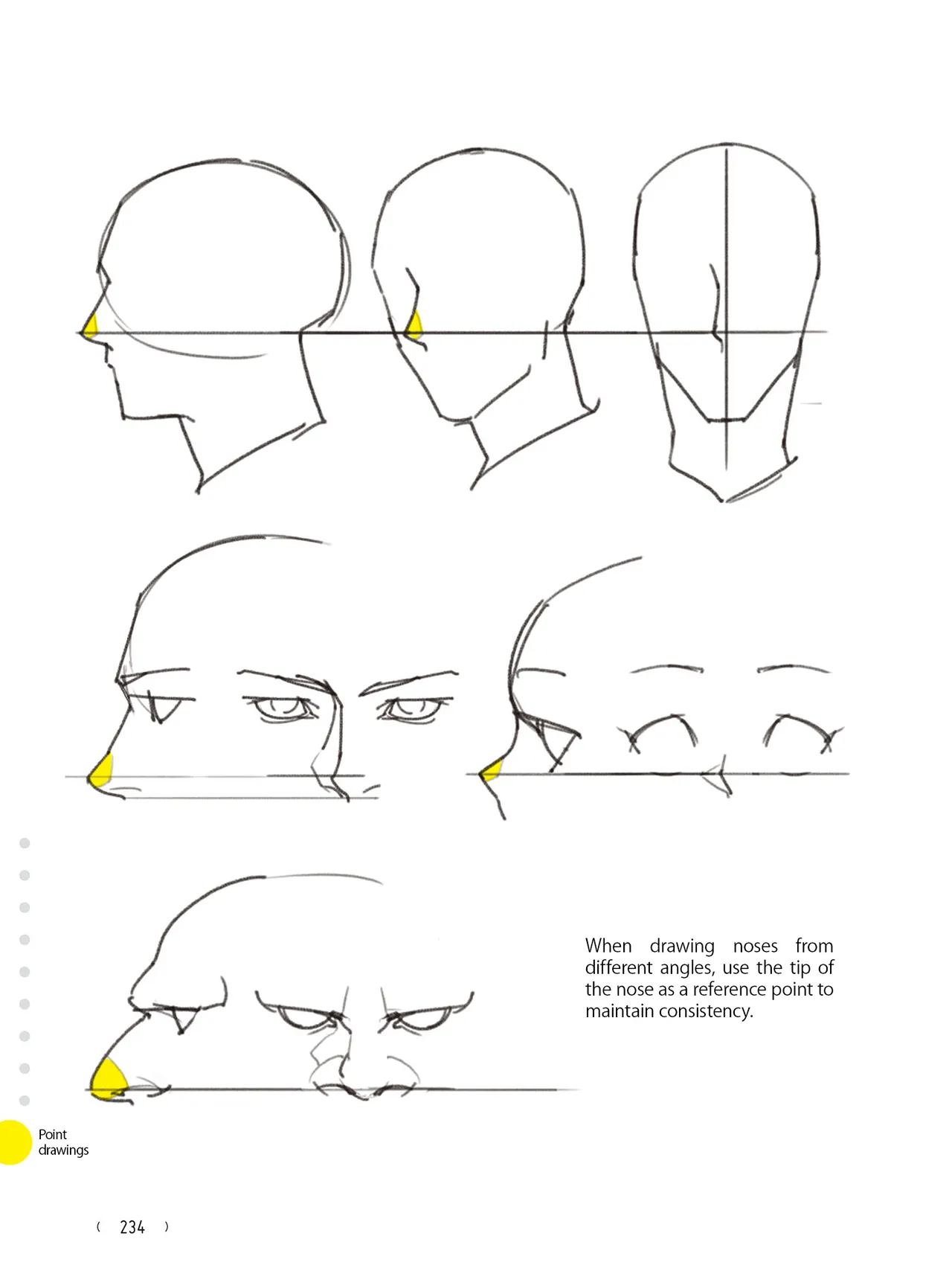 When drawing noses from different angles, use the tip of the nose as a reference point to maintain consistency.

Point drawings

( 234 )